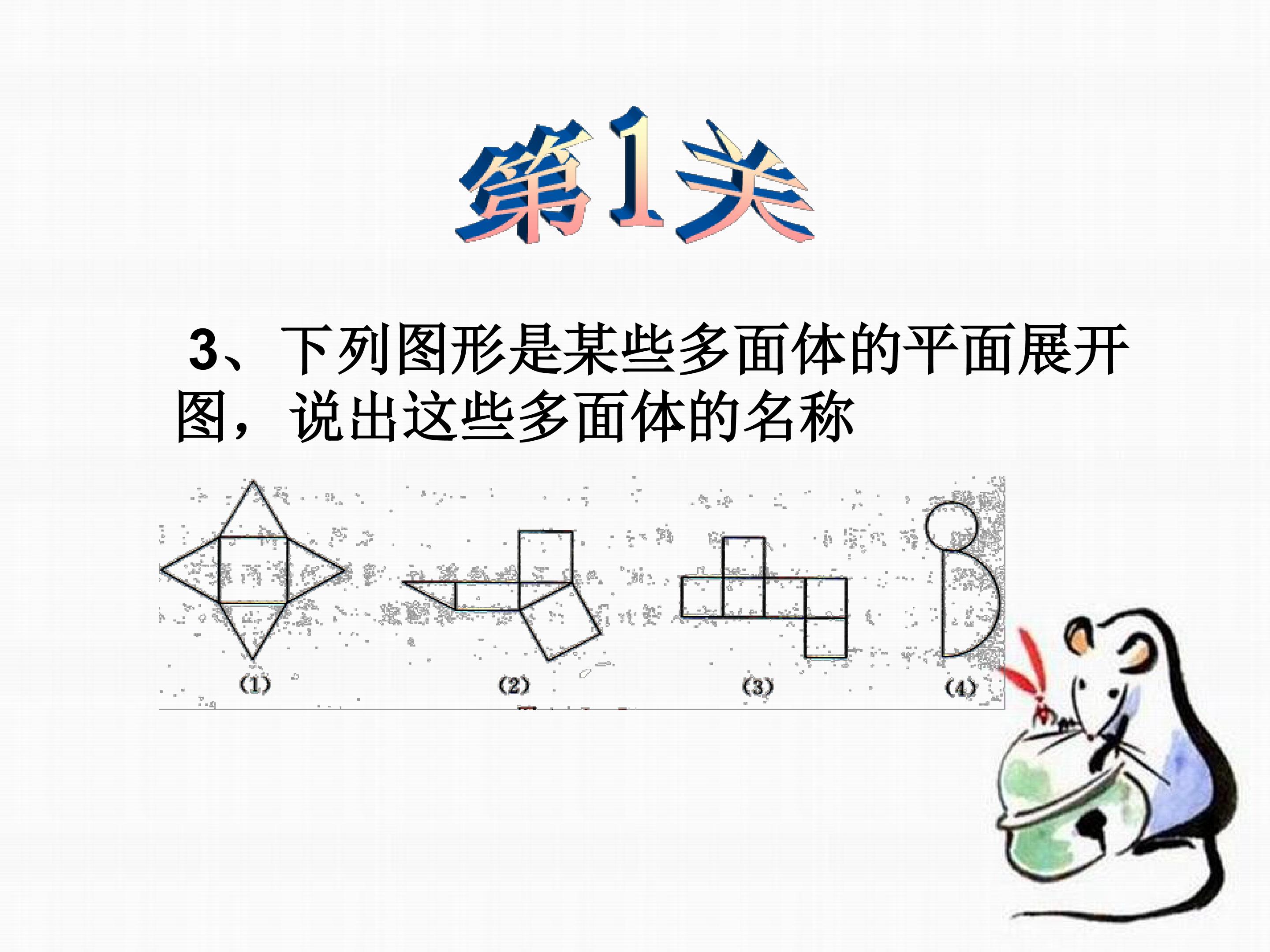 第1关

3、下列图形是某些多面体的平面展开图，说出这些多面体的名称

(1)

(2)

(3)

(4)